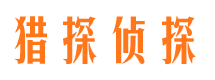 猎探侦探